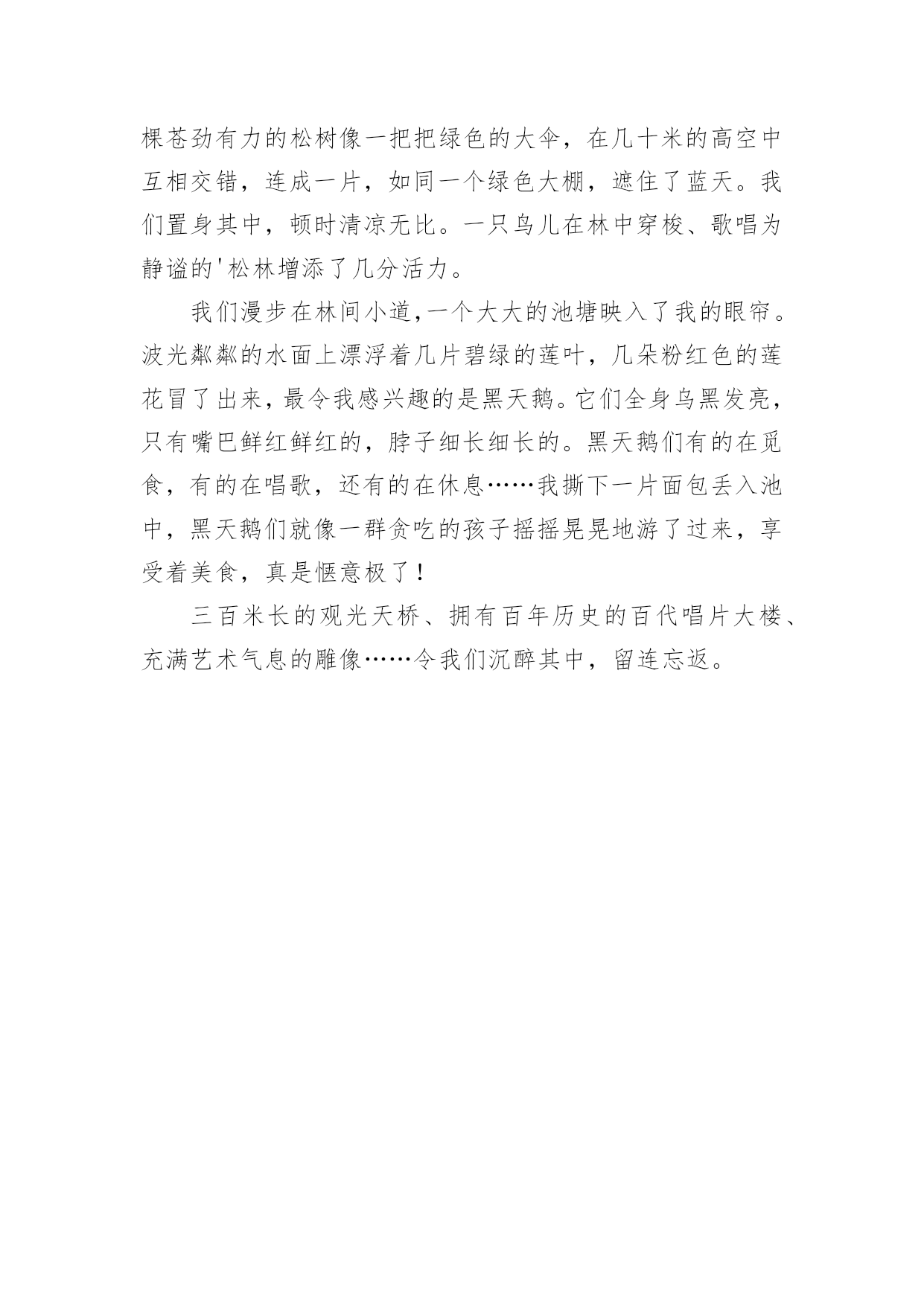 棵苍劲有力的松树像一把把绿色的大伞，在几十米的高空中互相交错，连成一片，如同一个绿色大棚，遮住了蓝天。我们置身其中，顿时清凉无比。一只鸟儿在林中穿梭、歌唱为静谧的'松林增添了几分活力。

我们漫步在林间小道,一个大大的池塘映入了我的眼帘。波光粼粼的水面上漂浮着几片碧绿的莲叶，几朵粉红色的莲花冒了出来，最令我感兴趣的是黑天鹅。它们全身乌黑发亮，只有嘴巴鲜红鲜红的，脖子细长细长的。黑天鹅们有的在觅食，有的在唱歌，还有的在休息……我撕下一片面包丢入池中，黑天鹅们就像一群贪吃的孩子摇摇晃晃地游了过来，享受着美食，真是惬意极了！

三百米长的观光天桥、拥有百年历史的百代唱片大楼、充满艺术气息的雕像……令我们沉醉其中，留连忘返。